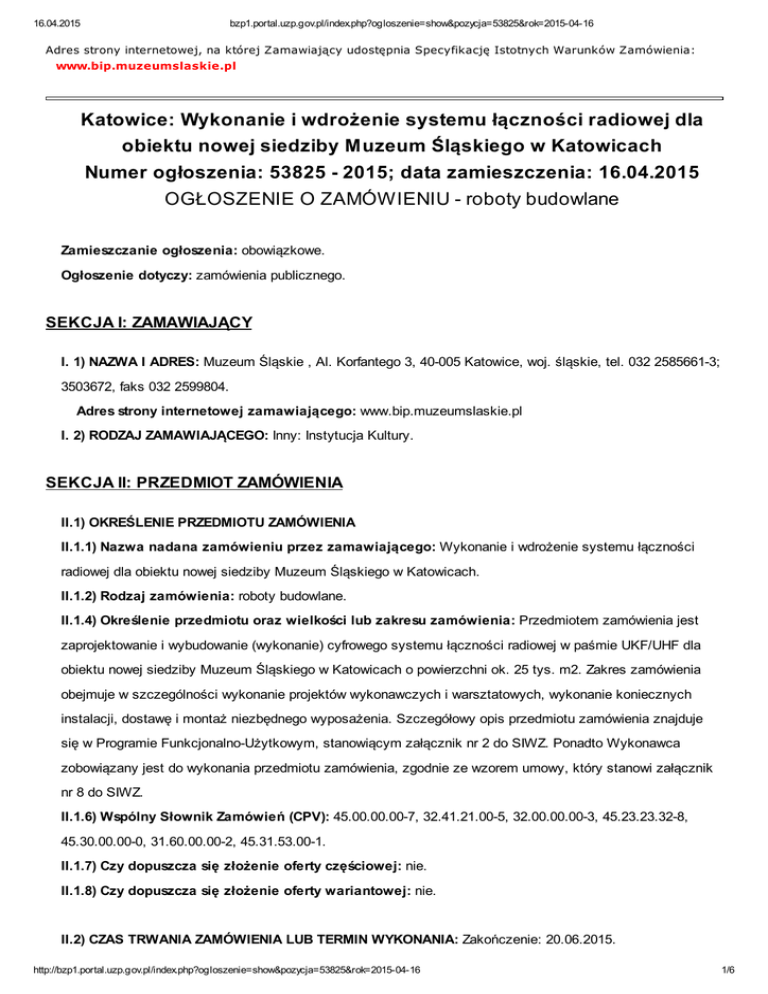 16.04.2015 bzp1.portal.uzp.gov.pl/index.php?ogloszenie=show&pozycja=53825&rok=2015-04-16

Adres strony internetowej, na której Zamawiający udostępnia Specyfikację Istotnych Warunków Zamówienia: www.bip.muzeumslaskie.pl

Katowice: Wykonanie i wdrożenie systemu łączności radiowej dla obiektu nowej siedziby Muzeum Śląskiego w Katowicach
Numer ogłoszenia: 53825 - 2015; data zamieszczenia: 16.04.2015
OGŁOSZENIE O ZAMÓWIENIU - roboty budowlane

Zamieszczanie ogłoszenia: obowiązkowe.

Ogłoszenie dotyczy: zamówienia publicznego.

SEKCJA I: ZAMAWIAJĄCY

I. 1) NAZWA I ADRES: Muzeum Śląskie , Al. Korfantego 3, 40-005 Katowice, woj. śląskie, tel. 032 2585661-3; 3503672, faks 032 2599804.

Adres strony internetowej zamawiającego: www.bip.muzeumslaskie.pl

I. 2) RODZAJ ZAMAWIAJĄCEGO: Inny: Instytucja Kultury.

SEKCJA II: PRZEDMIOT ZAMÓWIENIA

II.1) OKREŚLENIE PRZEDMIOTU ZAMÓWIENIA

II.1.1) Nazwa nadana zamówieniu przez zamawiającego: Wykonanie i wdrożenie systemu łączności radiowej dla obiektu nowej siedziby Muzeum Śląskiego w Katowicach.

II.1.2) Rodzaj zamówienia: roboty budowlane.

II.1.4) Określenie przedmiotu oraz wielkości lub zakresu zamówienia: Przedmiotem zamówienia jest zaprojektowanie i wybudowanie (wykonanie) cyfrowego systemu łączności radiowej w paśmie UKF/UHF dla obiektu nowej siedziby Muzeum Śląskiego w Katowicach o powierzchni ok. 25 tys. m2. Zakres zamówienia obejmuje w szczególności wykonanie projektów wykonawczych i warsztatowych, wykonanie koniecznych instalacji, dostawę i montaż niezbędnego wyposażenia. Szczegółowy opis przedmiotu zamówienia znajduje się w Programie Funkcjonalno-Użytkowym, stanowiącym załącznik nr 2 do SIWZ. Ponadto Wykonawca zobowiązany jest do wykonania przedmiotu zamówienia, zgodnie ze wzorem umowy, który stanowi załącznik nr 8 do SIWZ.

II.1.6) Wspólny Słownik Zamówień (CPV): 45.00.00.00-7, 32.41.21.00-5, 32.00.00.00-3, 45.23.23.32-8, 45.30.00.00-0, 31.60.00.00-2, 45.31.53.00-1.

II.1.7) Czy dopuszcza się złożenie oferty częściowej: nie.

II.1.8) Czy dopuszcza się złożenie oferty wariantowej: nie.

II.2) CZAS TRWANIA ZAMÓWIENIA LUB TERMIN WYKONANIA: Zakończenie: 20.06.2015.

http://bzp1.portal.uzp.gov.pl/index.php?ogloszenie=show&pozycja=53825&rok=2015-04-16 1/6